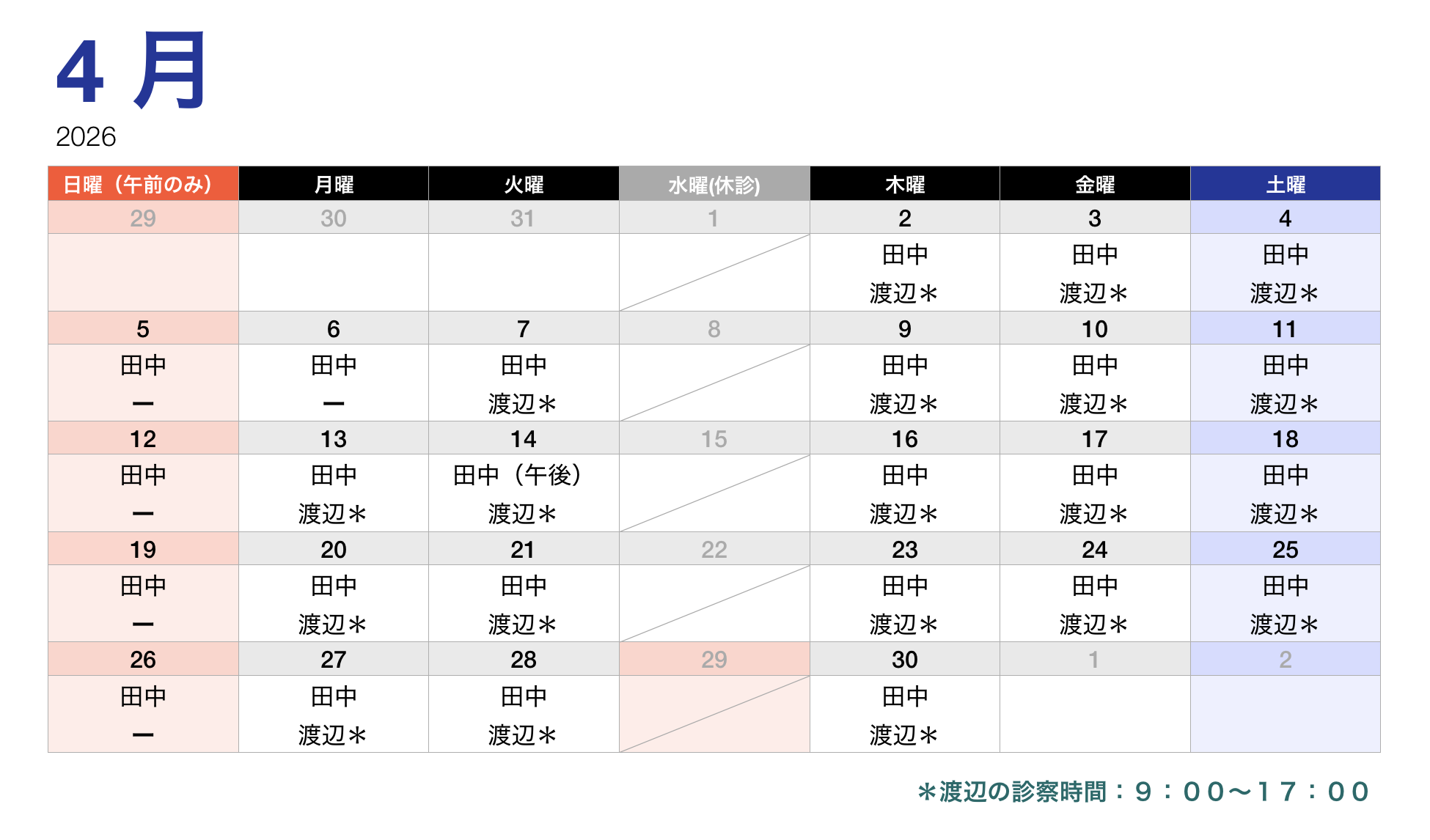 4 月
2026

| 日曜（午前のみ） | 月曜 | 火曜 | 水曜(休診) | 木曜 | 金曜 | 土曜 |
|---|---|---|---|---|---|---|
| 29 | 30 | 31 | 1 | 2 | 3 | 4 |
| | | | | 田中 渡辺＊ | 田中 渡辺＊ | 田中 渡辺＊ |
| 5 | 6 | 7 | 8 | 9 | 10 | 11 |
| 田中 ー | 田中 ー | 田中 渡辺＊ | | 田中 渡辺＊ | 田中 渡辺＊ | 田中 渡辺＊ |
| 12 | 13 | 14 | 15 | 16 | 17 | 18 |
| 田中 ー | 田中 渡辺＊ | 田中（午後） 渡辺＊ | | 田中 渡辺＊ | 田中 渡辺＊ | 田中 渡辺＊ |
| 19 | 20 | 21 | 22 | 23 | 24 | 25 |
| 田中 ー | 田中 渡辺＊ | 田中 渡辺＊ | | 田中 渡辺＊ | 田中 渡辺＊ | 田中 渡辺＊ |
| 26 | 27 | 28 | 29 | 30 | 1 | 2 |
| 田中 ー | 田中 渡辺＊ | 田中 渡辺＊ | | 田中 渡辺＊ | | |

＊渡辺の診察時間：９：００〜１７：００